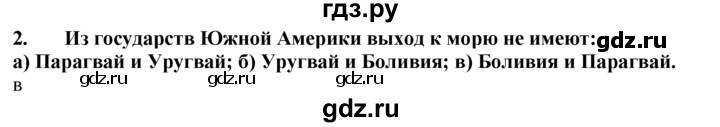 гдз.ру
2. Из государств Южной Америки выход к морю не имеют: gdz.ru
а) Парагвай и Уругвай; б) Уругвай и Боливия; в) Боливия и Парагвай.
в gdz.ru gdz.ru gdz.ru
gdz.ru